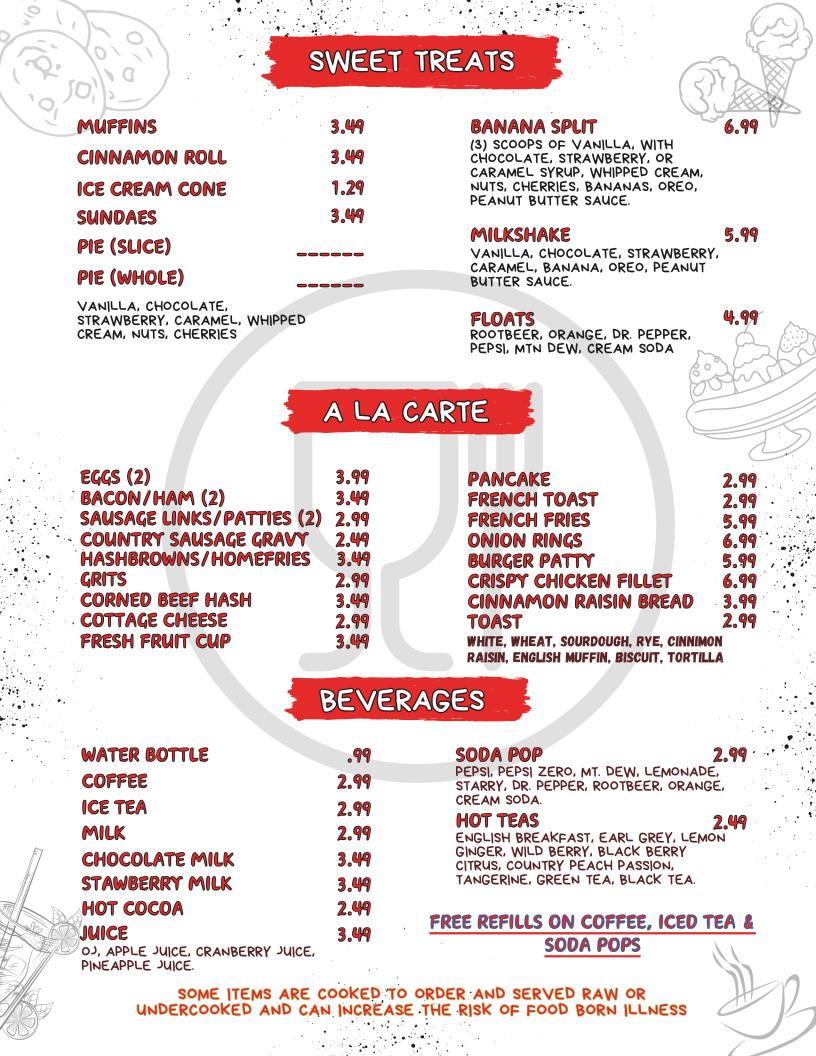 SWEET TREATS

MUFFINS 3.49
CINNAMON ROLL 3.49
ICE CREAM CONE 1.29
SUNDAES 3.49
PIE (SLICE) ______
PIE (WHOLE) ______
VANILLA, CHOCOLATE, STRAWBERRY, CARAMEL, WHIPPED CREAM, NUTS, CHERRIES

BANANA SPLIT 6.99
(3) SCOOPS OF VANILLA, WITH CHOCOLATE, STRAWBERRY, OR CARAMEL SYRUP, WHIPPED CREAM, NUTS, CHERRIES, BANANAS, OREO, PEANUT BUTTER SAUCE.

MILKSHAKE 5.99
VANILLA, CHOCOLATE, STRAWBERRY, CARAMEL, BANANA, OREO, PEANUT BUTTER SAUCE.

FLOATS 4.99
ROOTBEER, ORANGE, DR. PEPPER, PEPSI, MTN DEW, CREAM SODA

A LA CARTE

EGGS (2) 3.99
BACON/HAM (2) 3.49
SAUSAGE LINKS/PATTIES (2) 2.99
COUNTRY SAUSAGE GRAVY 2.49
HASHBROWNS/HOMEFRIES 3.49
GRITS 2.99
CORNED BEEF HASH 3.49
COTTAGE CHEESE 2.99
FRESH FRUIT CUP 3.49

PANCAKE 2.99
FRENCH TOAST 2.99
FRENCH FRIES 5.99
ONION RINGS 6.99
BURGER PATTY 5.99
CRISPY CHICKEN FILLET 6.99
CINNAMON RAISIN BREAD 3.99
TOAST 2.99
WHITE, WHEAT, SOURDOUGH, RYE, CINNIMON RAISIN, ENGLISH MUFFIN, BISCUIT, TORTILLA

BEVERAGES

WATER BOTTLE .99
COFFEE 2.99
ICE TEA 2.99
MILK 2.99
CHOCOLATE MILK 3.49
STAWBERRY MILK 3.49
HOT COCOA 2.49
JUICE 3.49
OJ, APPLE JUICE, CRANBERRY JUICE, PINEAPPLE JUICE.

SODA POP 2.99
PEPSI, PEPSI ZERO, MT. DEW, LEMONADE, STARRY, DR. PEPPER, ROOTBEER, ORANGE, CREAM SODA.

HOT TEAS 2.49
ENGLISH BREAKFAST, EARL GREY, LEMON GINGER, WILD BERRY, BLACK BERRY CITRUS, COUNTRY PEACH PASSION, TANGERINE, GREEN TEA, BLACK TEA.

FREE REFILLS ON COFFEE, ICED TEA & SODA POPS

SOME ITEMS ARE COOKED TO ORDER AND SERVED RAW OR UNDERCOOKED AND CAN INCREASE THE RISK OF FOOD BORN ILLNESS